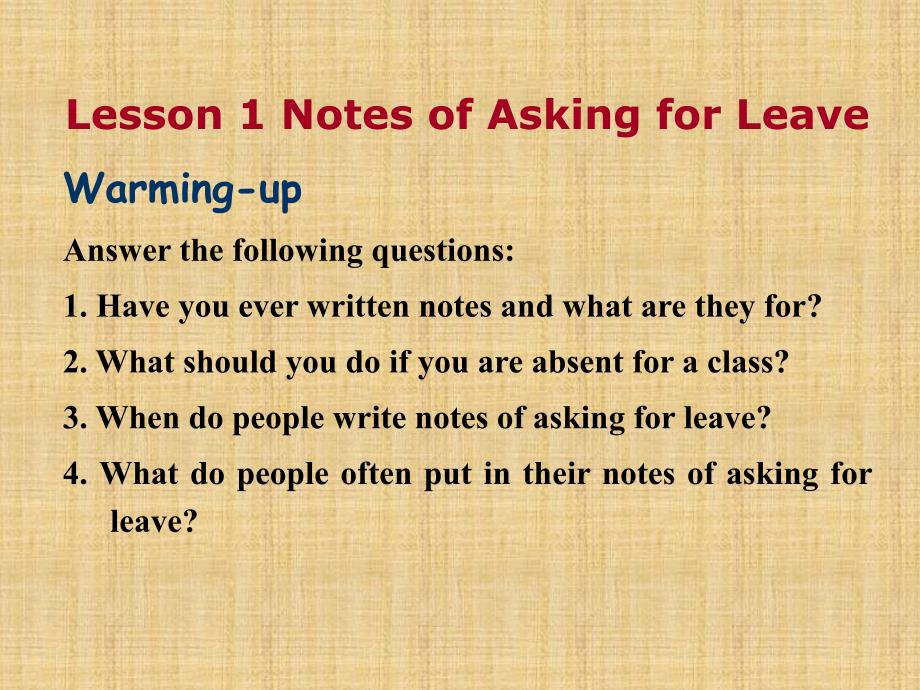 Lesson 1 Notes of Asking for Leave

Warming-up

Answer the following questions:

1. Have you ever written notes and what are they for?

2. What should you do if you are absent for a class?

3. When do people write notes of asking for leave?

4. What do people often put in their notes of asking for leave?